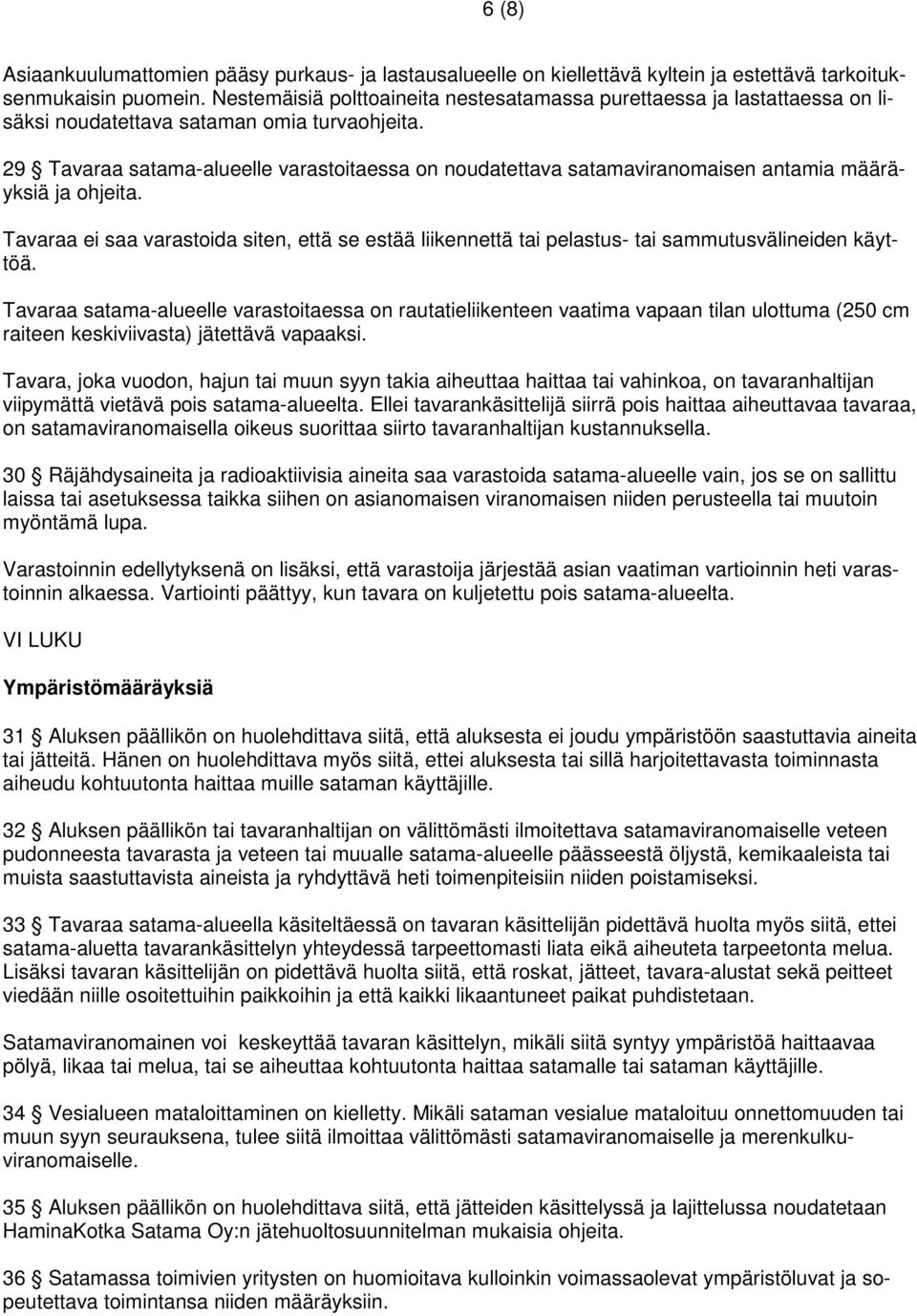 6 (8)

Asiaankuulumattomien pääsy purkaus- ja lastausalueelle on kiellettävä kyltein ja estettävä tarkoituksenmukaisin puomein. Nestemäisiä polttoaineita nestesatamassa purettaessa ja lastattaessa on lisäksi noudatettava sataman omia turvaohjeita.

29 § Tavaraa satama-alueelle varastoitaessa on noudatettava satamaviranomaisen antamia määräyksiä ja ohjeita.

Tavaraa ei saa varastoida siten, että se estää liikennettä tai pelastus- tai sammutusvälineiden käyttöä.

Tavaraa satama-alueelle varastoitaessa on rautatieliikenteen vaatima vapaan tilan ulottuma (250 cm raiteen keskiviivasta) jätettävä vapaaksi.

Tavara, joka vuodon, hajun tai muun syyn takia aiheuttaa haittaa tai vahinkoa, on tavaranhaltijan viipymättä vietävä pois satama-alueelta. Ellei tavarankäsittelijä siirrä pois haittaa aiheuttavaa tavaraa, on satamaviranomaisella oikeus suorittaa siirto tavaranhaltijan kustannuksella.

30 § Räjähdysaineita ja radioaktiivisia aineita saa varastoida satama-alueelle vain, jos se on sallittu laissa tai asetuksessa taikka siihen on asianomaisen viranomaisen niiden perusteella tai muutoin myöntämä lupa.

Varastoinnin edellytyksenä on lisäksi, että varastoija järjestää asian vaatiman vartioinnin heti varastoinnin alkaessa. Vartiointi päättyy, kun tavara on kuljetettu pois satama-alueelta.

VI LUKU

Ympäristömääräyksiä

31 § Aluksen päällikön on huolehdittava siitä, että aluksesta ei joudu ympäristöön saastuttavia aineita tai jätteitä. Hänen on huolehdittava myös siitä, ettei aluksesta tai sillä harjoitettavasta toiminnasta aiheudu kohtuutonta haittaa muille sataman käyttäjille.

32 § Aluksen päällikön tai tavaranhaltijan on välittömästi ilmoitettava satamaviranomaiselle veteen pudonneesta tavarasta ja veteen tai muualle satama-alueelle päässeestä öljystä, kemikaaleista tai muista saastuttavista aineista ja ryhdyttävä heti toimenpiteisiin niiden poistamiseksi.

33 § Tavaraa satama-alueella käsiteltäessä on tavaran käsittelijän pidettävä huolta myös siitä, ettei satama-aluetta tavarankäsittelyn yhteydessä tarpeettomasti liata eikä aiheuteta tarpeetonta melua. Lisäksi tavaran käsittelijän on pidettävä huolta siitä, että roskat, jätteet, tavara-alustat sekä peitteet viedään niille osoitettuihin paikkoihin ja että kaikki likaantuneet paikat puhdistetaan.

Satamaviranomainen voi keskeyttää tavaran käsittelyn, mikäli siitä syntyy ympäristöä haittaavaa pölyä, likaa tai melua, tai se aiheuttaa kohtuutonta haittaa satamalle tai sataman käyttäjille.

34 § Vesialueen mataloittaminen on kielletty. Mikäli sataman vesialue mataloituu onnettomuuden tai muun syyn seurauksena, tulee siitä ilmoittaa välittömästi satamaviranomaiselle ja merenkulkuviranomaiselle.

35 § Aluksen päällikön on huolehdittava siitä, että jätteiden käsittelyssä ja lajittelussa noudatetaan HaminaKotka Satama Oy:n jätehuoltosuunnitelman mukaisia ohjeita.

36 § Satamassa toimivien yritysten on huomioitava kulloinkin voimassaolevat ympäristöluvat ja sopeutettava toimintansa niiden määräyksiin.